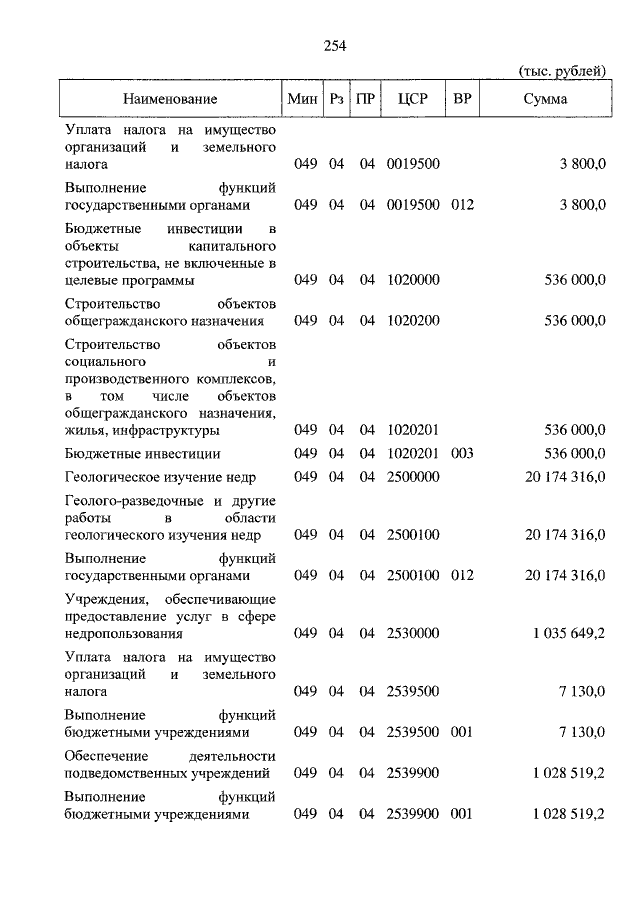 254

(тыс. рублей)

| Наименование | Мин | Рз | ПР | ЦСР | ВР | Сумма |
|---|---|---|---|---|---|---|
| Уплата налога на имущество организаций и земельного налога | 049 | 04 | 04 | 0019500 | | 3 800,0 |
| Выполнение функций государственными органами | 049 | 04 | 04 | 0019500 | 012 | 3 800,0 |
| Бюджетные инвестиции в объекты капитального строительства, не включенные в целевые программы | 049 | 04 | 04 | 1020000 | | 536 000,0 |
| Строительство объектов общегражданского назначения | 049 | 04 | 04 | 1020200 | | 536 000,0 |
| Строительство объектов социального и производственного комплексов, в том числе объектов общегражданского назначения, жилья, инфраструктуры | 049 | 04 | 04 | 1020201 | | 536 000,0 |
| Бюджетные инвестиции | 049 | 04 | 04 | 1020201 | 003 | 536 000,0 |
| Геологическое изучение недр | 049 | 04 | 04 | 2500000 | | 20 174 316,0 |
| Геолого-разведочные и другие работы в области геологического изучения недр | 049 | 04 | 04 | 2500100 | | 20 174 316,0 |
| Выполнение функций государственными органами | 049 | 04 | 04 | 2500100 | 012 | 20 174 316,0 |
| Учреждения, обеспечивающие предоставление услуг в сфере недропользования | 049 | 04 | 04 | 2530000 | | 1 035 649,2 |
| Уплата налога на имущество организаций и земельного налога | 049 | 04 | 04 | 2539500 | | 7 130,0 |
| Выполнение функций бюджетными учреждениями | 049 | 04 | 04 | 2539500 | 001 | 7 130,0 |
| Обеспечение деятельности подведомственных учреждений | 049 | 04 | 04 | 2539900 | | 1 028 519,2 |
| Выполнение функций бюджетными учреждениями | 049 | 04 | 04 | 2539900 | 001 | 1 028 519,2 |